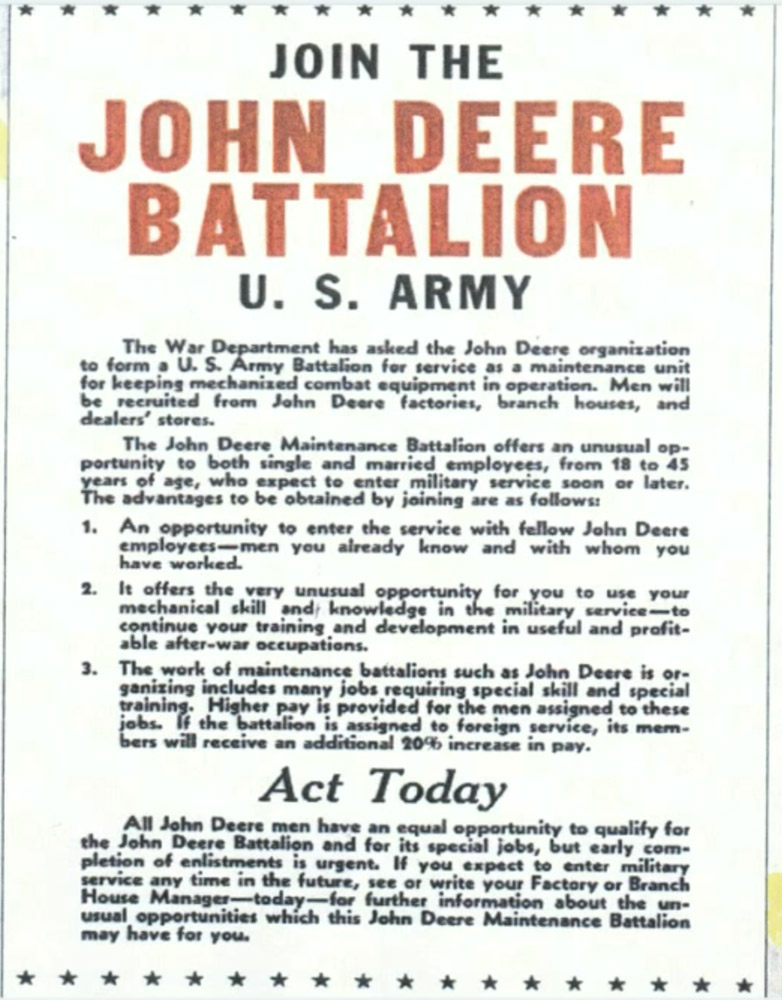 JOIN THE

JOHN DEERE BATTALION

U. S. ARMY

The War Department has asked the John Deere organization to form a U. S. Army Battalion for service as a maintenance unit for keeping mechanized combat equipment in operation. Men will be recruited from John Deere factories, branch houses, and dealers' stores.

The John Deere Maintenance Battalion offers an unusual opportunity to both single and married employees, from 18 to 45 years of age, who expect to enter military service soon or later. The advantages to be obtained by joining are as follows:

1. An opportunity to enter the service with fellow John Deere employees—men you already know and with whom you have worked.

2. It offers the very unusual opportunity for you to use your mechanical skill and knowledge in the military service—to continue your training and development in useful and profitable after-war occupations.

3. The work of maintenance battalions such as John Deere is organizing includes many jobs requiring special skill and special training. Higher pay is provided for the men assigned to these jobs. If the battalion is assigned to foreign service, its members will receive an additional 20% increase in pay.

Act Today

All John Deere men have an equal opportunity to qualify for the John Deere Battalion and for its special jobs, but early completion of enlistments is urgent. If you expect to enter military service any time in the future, see or write your Factory or Branch House Manager—today—for further information about the unusual opportunities which this John Deere Maintenance Battalion may have for you.